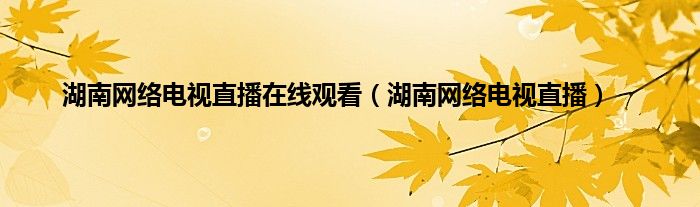 湖南网络电视直播在线观看（湖南网络电视直播）